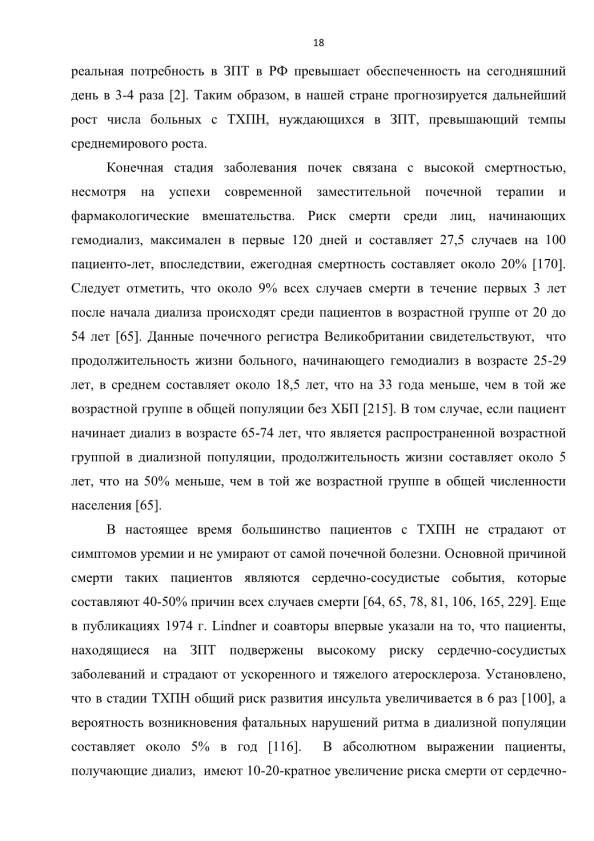 18

реальная потребность в ЗПТ в РФ превышает обеспеченность на сегодняшний день в 3-4 раза [2]. Таким образом, в нашей стране прогнозируется дальнейший рост числа больных с ТХПН, нуждающихся в ЗПТ, превышающий темпы среднемирового роста.

Конечная стадия заболевания почек связана с высокой смертностью, несмотря на успехи современной заместительной почечной терапии и фармакологические вмешательства. Риск смерти среди лиц, начинающих гемодиализ, максимален в первые 120 дней и составляет 27,5 случаев на 100 пациенто-лет, впоследствии, ежегодная смертность составляет около 20% [170]. Следует отметить, что около 9% всех случаев смерти в течение первых 3 лет после начала диализа происходят среди пациентов в возрастной группе от 20 до 54 лет [65]. Данные почечного регистра Великобритании свидетельствуют, что продолжительность жизни больного, начинающего гемодиализ в возрасте 25-29 лет, в среднем составляет около 18,5 лет, что на 33 года меньше, чем в той же возрастной группе в общей популяции без ХБП [215]. В том случае, если пациент начинает диализ в возрасте 65-74 лет, что является распространенной возрастной группой в диализной популяции, продолжительность жизни составляет около 5 лет, что на 50% меньше, чем в той же возрастной группе в общей численности населения [65].

В настоящее время большинство пациентов с ТХПН не страдают от симптомов уремии и не умирают от самой почечной болезни. Основной причиной смерти таких пациентов являются сердечно-сосудистые события, которые составляют 40-50% причин всех случаев смерти [64, 65, 78, 81, 106, 165, 229]. Еще в публикациях 1974 г. Lindner и соавторы впервые указали на то, что пациенты, находящиеся на ЗПТ подвержены высокому риску сердечно-сосудистых заболеваний и страдают от ускоренного и тяжелого атеросклероза. Установлено, что в стадии ТХПН общий риск развития инсульта увеличивается в 6 раз [100], а вероятность возникновения фатальных нарушений ритма в диализной популяции составляет около 5% в год [116]. В абсолютном выражении пациенты, получающие диализ, имеют 10-20-кратное увеличение риска смерти от сердечно-